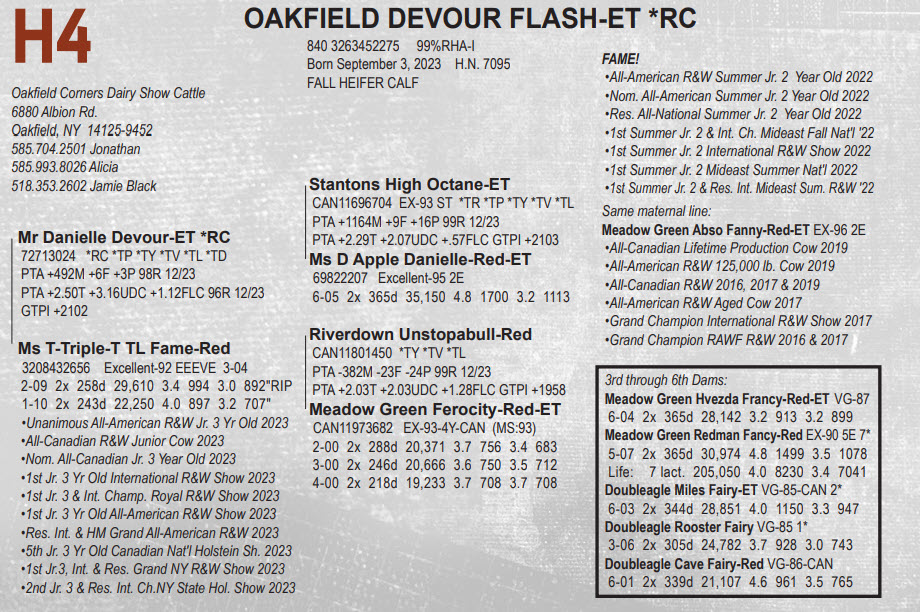 H4

OAKFIELD DEVOUR FLASH-ET *RC

840 3263452275 99%RHA-I
Born September 3, 2023 H.N. 7095
FALL HEIFER CALF

Oakfield Corners Dairy Show Cattle
6880 Albion Rd.
Oakfield, NY 14125-9452
585.704.2501 Jonathan
585.993.8026 Alicia
518.353.2602 Jamie Black

Mr Danielle Devour-ET *RC
72713024 *RC *TP *TY *TV *TL *TD
PTA +492M +6F +3P 98R 12/23
PTA +2.50T +3.16UDC +1.12FLC 96R 12/23
GTPI +2102

Ms T-Triple-T TL Fame-Red
3208432656 Excellent-92 EEEVE 3-04
2-09 2x 258d 29,610 3.4 994 3.0 892"RIP
1-10 2x 243d 22,250 4.0 897 3.2 707"
•Unanimous All-American R&W Jr. 3 Yr Old 2023
•All-Canadian R&W Junior Cow 2023
•Nom. All-Canadian Jr. 3 Year Old 2023
•1st Jr. 3 Yr Old International R&W Show 2023
•1st Jr. 3 & Int. Champ. Royal R&W Show 2023
•1st Jr. 3 Yr Old All-American R&W Show 2023
•Res. Int. & HM Grand All-American R&W 2023
•5th Jr. 3 Yr Old Canadian Nat'l Holstein Sh. 2023
•1st Jr.3, Int. & Res. Grand NY R&W Show 2023
•2nd Jr. 3 & Res. Int. Ch.NY State Hol. Show 2023

Stantons High Octane-ET
CAN11696704 EX-93 ST *TR *TP *TY *TV *TL
PTA +1164M +9F +16P 99R 12/23
PTA +2.29T +2.07UDC +.57FLC GTPI +2103

Ms D Apple Danielle-Red-ET
69822207 Excellent-95 2E
6-05 2x 365d 35,150 4.8 1700 3.2 1113

Riverdown Unstopabull-Red
CAN11801450 *TY *TV *TL
PTA -382M -23F -24P 99R 12/23
PTA +2.03T +2.03UDC +1.28FLC GTPI +1958

Meadow Green Ferocity-Red-ET
CAN11973682 EX-93-4Y-CAN (MS:93)
2-00 2x 288d 20,371 3.7 756 3.4 683
3-00 2x 246d 20,666 3.6 750 3.5 712
4-00 2x 218d 19,233 3.7 708 3.7 708

FAME!
•All-American R&W Summer Jr. 2 Year Old 2022
•Nom. All-American Summer Jr. 2 Year Old 2022
•Res. All-National Summer Jr. 2 Year Old 2022
•1st Summer Jr. 2 & Int. Ch. Mideast Fall Nat'l '22
•1st Summer Jr. 2 International R&W Show 2022
•1st Summer Jr. 2 Mideast Summer Nat'l 2022
•1st Summer Jr. 2 & Res. Int. Mideast Sum. R&W '22
Same maternal line:
Meadow Green Abso Fanny-Red-ET EX-96 2E
•All-Canadian Lifetime Production Cow 2019
•All-American R&W 125,000 lb. Cow 2019
•All-Canadian R&W 2016, 2017 & 2019
•All-American R&W Aged Cow 2017
•Grand Champion International R&W Show 2017
•Grand Champion RAWF R&W 2016 & 2017

3rd through 6th Dams:
Meadow Green Hvezda Francy-Red-ET VG-87
6-04 2x 365d 28,142 3.2 913 3.2 899
Meadow Green Redman Fancy-Red EX-90 5E 7*
5-07 2x 365d 30,974 4.8 1499 3.5 1078
Life: 7 lact. 205,050 4.0 8230 3.4 7041
Doubleagle Miles Fairy-ET VG-85-CAN 2*
6-03 2x 344d 28,851 4.0 1150 3.3 947
Doubleagle Rooster Fairy VG-85 1*
3-06 2x 305d 24,782 3.7 928 3.0 743
Doubleagle Cave Fairy-Red VG-86-CAN
6-01 2x 339d 21,107 4.6 961 3.5 765